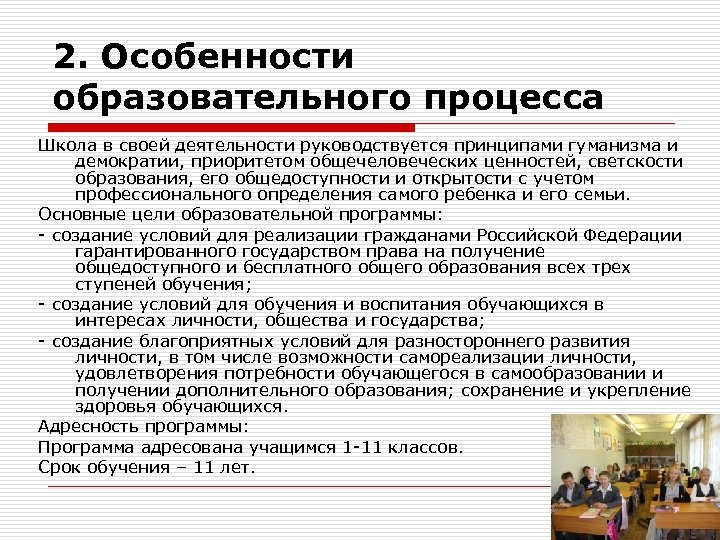 2. Особенности образовательного процесса

Школа в своей деятельности руководствуется принципами гуманизма и демократии, приоритетом общечеловеческих ценностей, светскости образования, его общедоступности и открытости с учетом профессионального определения самого ребенка и его семьи.

Основные цели образовательной программы:

- создание условий для реализации гражданами Российской Федерации гарантированного государством права на получение общедоступного и бесплатного общего образования всех трех ступеней обучения;

- создание условий для обучения и воспитания обучающихся в интересах личности, общества и государства;

- создание благоприятных условий для разностороннего развития личности, в том числе возможности самореализации личности, удовлетворения потребности обучающегося в самообразовании и получении дополнительного образования; сохранение и укрепление здоровья обучающихся.

Адресность программы:

Программа адресована учащимся 1-11 классов.

Срок обучения – 11 лет.